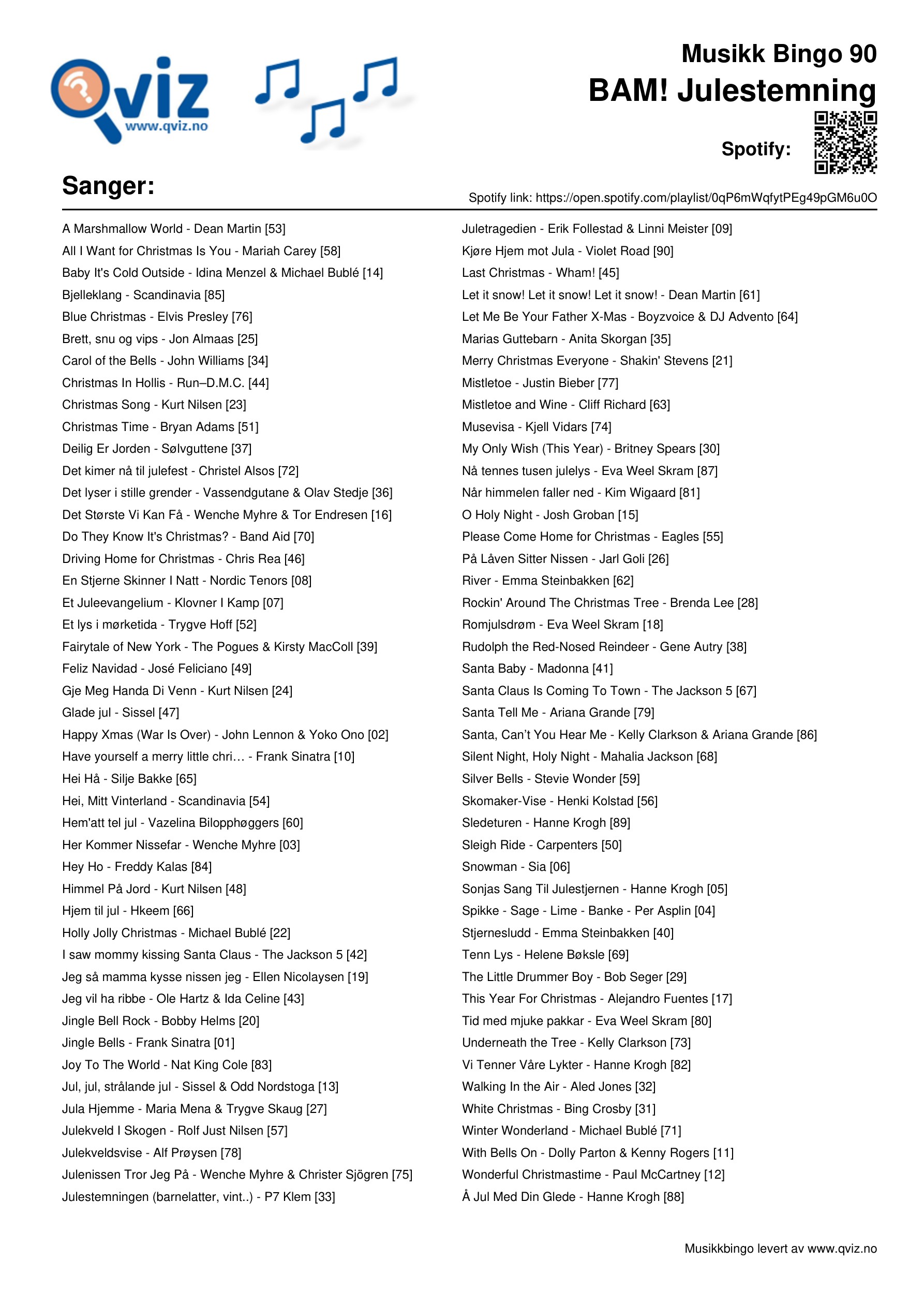 Qviz
www.qviz.no

Musikk Bingo 90
BAM! Julestemning

Spotify:

Sanger:

Spotify link: https://open.spotify.com/playlist/0qP6mWqfytPEg49pGM6u0O

A Marshmallow World - Dean Martin [53]
All I Want for Christmas Is You - Mariah Carey [58]
Baby It's Cold Outside - Idina Menzel & Michael Bublé [14]
Bjelleklang - Scandinavia [85]
Blue Christmas - Elvis Presley [76]
Brett, snu og vips - Jon Almaas [25]
Carol of the Bells - John Williams [34]
Christmas In Hollis - Run–D.M.C. [44]
Christmas Song - Kurt Nilsen [23]
Christmas Time - Bryan Adams [51]
Deilig Er Jorden - Sølvguttene [37]
Det kimer nå til julefest - Christel Alsos [72]
Det lyser i stille grender - Vassendgutane & Olav Stedje [36]
Det Største Vi Kan Få - Wenche Myhre & Tor Endresen [16]
Do They Know It's Christmas? - Band Aid [70]
Driving Home for Christmas - Chris Rea [46]
En Stjerne Skinner I Natt - Nordic Tenors [08]
Et Juleevangelium - Klovner I Kamp [07]
Et lys i mørketida - Trygve Hoff [52]
Fairytale of New York - The Pogues & Kirsty MacColl [39]
Feliz Navidad - José Feliciano [49]
Gje Meg Handa Di Venn - Kurt Nilsen [24]
Glade jul - Sissel [47]
Happy Xmas (War Is Over) - John Lennon & Yoko Ono [02]
Have yourself a merry little chri… - Frank Sinatra [10]
Hei Hå - Silje Bakke [65]
Hei, Mitt Vinterland - Scandinavia [54]
Hem'att tel jul - Vazelina Bilopphøggers [60]
Her Kommer Nissefar - Wenche Myhre [03]
Hey Ho - Freddy Kalas [84]
Himmel På Jord - Kurt Nilsen [48]
Hjem til jul - Hkeem [66]
Holly Jolly Christmas - Michael Bublé [22]
I saw mommy kissing Santa Claus - The Jackson 5 [42]
Jeg så mamma kysse nissen jeg - Ellen Nicolaysen [19]
Jeg vil ha ribbe - Ole Hartz & Ida Celine [43]
Jingle Bell Rock - Bobby Helms [20]
Jingle Bells - Frank Sinatra [01]
Joy To The World - Nat King Cole [83]
Jul, jul, strålande jul - Sissel & Odd Nordstoga [13]
Jula Hjemme - Maria Mena & Trygve Skaug [27]
Julekveld I Skogen - Rolf Just Nilsen [57]
Julekveldsvise - Alf Prøysen [78]
Julenissen Tror Jeg På - Wenche Myhre & Christer Sjögren [75]
Julestemningen (barnelatter, vint..) - P7 Klem [33]

Juletragedien - Erik Follestad & Linni Meister [09]
Kjøre Hjem mot Jula - Violet Road [90]
Last Christmas - Wham! [45]
Let it snow! Let it snow! Let it snow! - Dean Martin [61]
Let Me Be Your Father X-Mas - Boyzvoice & DJ Advento [64]
Marias Guttebarn - Anita Skorgan [35]
Merry Christmas Everyone - Shakin' Stevens [21]
Mistletoe - Justin Bieber [77]
Mistletoe and Wine - Cliff Richard [63]
Musevisa - Kjell Vidars [74]
My Only Wish (This Year) - Britney Spears [30]
Nå tennes tusen julelys - Eva Weel Skram [87]
Når himmelen faller ned - Kim Wigaard [81]
O Holy Night - Josh Groban [15]
Please Come Home for Christmas - Eagles [55]
På Låven Sitter Nissen - Jarl Goli [26]
River - Emma Steinbakken [62]
Rockin' Around The Christmas Tree - Brenda Lee [28]
Romjulsdrøm - Eva Weel Skram [18]
Rudolph the Red-Nosed Reindeer - Gene Autry [38]
Santa Baby - Madonna [41]
Santa Claus Is Coming To Town - The Jackson 5 [67]
Santa Tell Me - Ariana Grande [79]
Santa, Can't You Hear Me - Kelly Clarkson & Ariana Grande [86]
Silent Night, Holy Night - Mahalia Jackson [68]
Silver Bells - Stevie Wonder [59]
Skomaker-Vise - Henki Kolstad [56]
Sledeturen - Hanne Krogh [89]
Sleigh Ride - Carpenters [50]
Snowman - Sia [06]
Sonjas Sang Til Julestjernen - Hanne Krogh [05]
Spikke - Sage - Lime - Banke - Per Asplin [04]
Stjernesludd - Emma Steinbakken [40]
Tenn Lys - Helene Bøksle [69]
The Little Drummer Boy - Bob Seger [29]
This Year For Christmas - Alejandro Fuentes [17]
Tid med mjuke pakkar - Eva Weel Skram [80]
Underneath the Tree - Kelly Clarkson [73]
Vi Tenner Våre Lykter - Hanne Krogh [82]
Walking In the Air - Aled Jones [32]
White Christmas - Bing Crosby [31]
Winter Wonderland - Michael Bublé [71]
With Bells On - Dolly Parton & Kenny Rogers [11]
Wonderful Christmastime - Paul McCartney [12]
Å Jul Med Din Glede - Hanne Krogh [88]

Musikkbingo levert av www.qviz.no